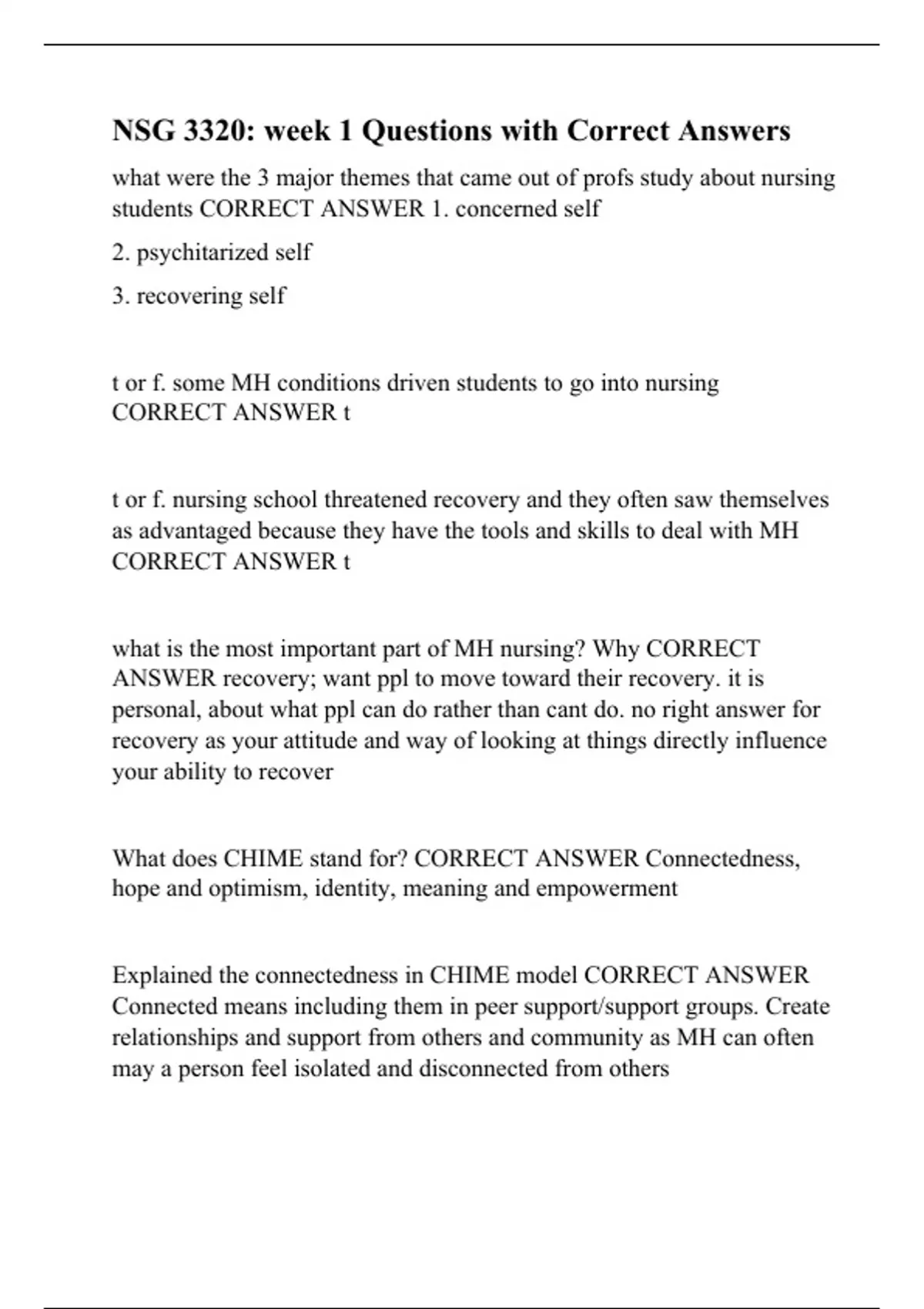 NSG 3320: week 1 Questions with Correct Answers

what were the 3 major themes that came out of profs study about nursing students CORRECT ANSWER 1. concerned self

2. psychitarized self

3. recovering self

t or f. some MH conditions driven students to go into nursing CORRECT ANSWER t

t or f. nursing school threatened recovery and they often saw themselves as advantaged because they have the tools and skills to deal with MH CORRECT ANSWER t

what is the most important part of MH nursing? Why CORRECT ANSWER recovery; want ppl to move toward their recovery. it is personal, about what ppl can do rather than cant do. no right answer for recovery as your attitude and way of looking at things directly influence your ability to recover

What does CHIME stand for? CORRECT ANSWER Connectedness, hope and optimism, identity, meaning and empowerment

Explained the connectedness in CHIME model CORRECT ANSWER Connected means including them in peer support/support groups. Create relationships and support from others and community as MH can often may a person feel isolated and disconnected from others